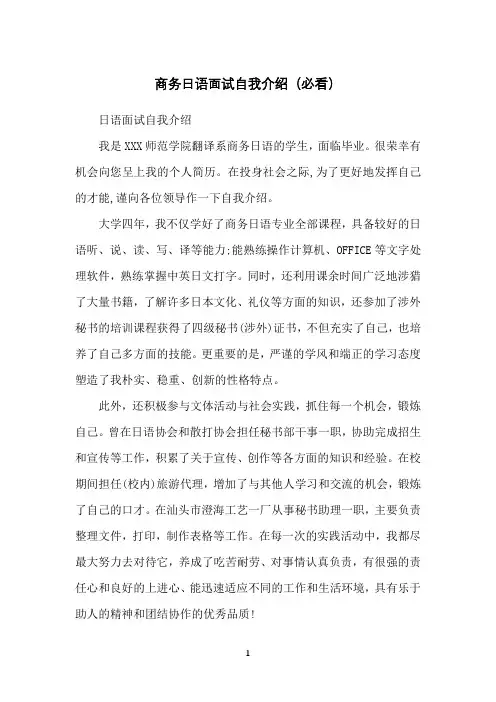 商务日语面试自我介绍（必看）

日语面试自我介绍

我是XXX师范学院翻译系商务日语的学生，面临毕业。很荣幸有机会向您呈上我的个人简历。在投身社会之际，为了更好地发挥自己的才能，谨向各位领导作一下自我介绍。

大学四年，我不仅学好了商务日语专业全部课程，具备较好的日语听、说、读、写、译等能力；能熟练操作计算机、OFFICE等文字处理软件，熟练掌握中英日文打字。同时，还利用课余时间广泛地涉猎了大量书籍，了解许多日本文化、礼仪等方面的知识，还参加了涉外秘书的培训课程获得了四级秘书（涉外）证书，不但充实了自己，也培养了自己多方面的技能。更重要的是，严谨的学风和端正的学习态度塑造了我朴实、稳重、创新的性格特点。

此外，还积极参与文体活动与社会实践，抓住每一个机会，锻炼自己。曾在日语协会和散打协会担任秘书部干事一职，协助完成招生和宣传等工作，积累了关于宣传、创作等各方面的知识和经验。在校期间担任（校内）旅游代理，增加了与其他人学习和交流的机会，锻炼了自己的口才。在汕头市澄海工艺一厂从事秘书助理一职，主要负责整理文件，打印，制作表格等工作。在每一次的实践活动中，我都尽最大努力去对待它，养成了吃苦耐劳、对事情认真负责，有很强的责任心和良好的上进心、能迅速适应不同的工作和生活环境，具有乐于助人的精神和团结协作的优秀品质！

1